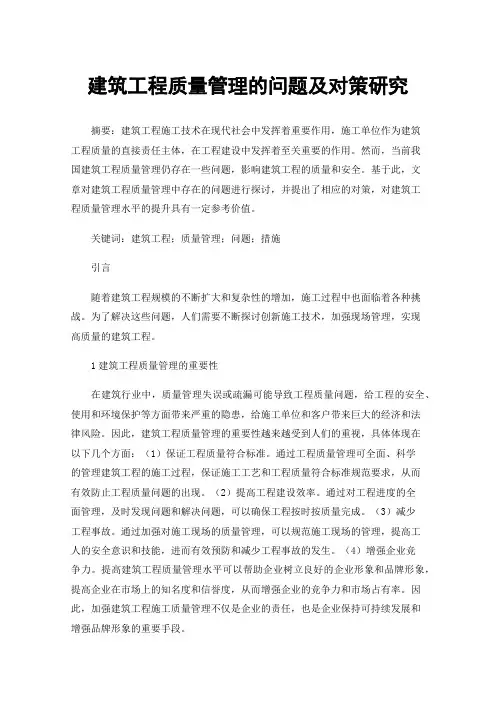 建筑工程质量管理的问题及对策研究

摘要：建筑工程施工技术在现代社会中发挥着重要作用，施工单位作为建筑工程质量的直接责任主体，在工程建设中发挥着至关重要的作用。然而，当前我国建筑工程质量管理仍存在一些问题，影响建筑工程的质量和安全。基于此，文章对建筑工程质量管理中存在的问题进行探讨，并提出了相应的对策，对建筑工程质量管理水平的提升具有一定参考价值。

关键词：建筑工程；质量管理；问题；措施

引言

随着建筑工程规模的不断扩大和复杂性的增加，施工过程中也面临着各种挑战。为了解决这些问题，人们需要不断探讨创新施工技术，加强现场管理，实现高质量的建筑工程。

1 建筑工程质量管理的重要性

在建筑行业中，质量管理失误或疏漏可能导致工程质量问题，给工程的安全、使用和环境保护等方面带来严重的隐患，给施工单位和客户带来巨大的经济和法律风险。因此，建筑工程质量管理的重要性越来越受到人们的重视，具体体现在以下几个方面：（1）保证工程质量符合标准。通过工程质量管理可全面、科学的管理建筑工程的施工过程，保证施工工艺和工程质量符合标准规范要求，从而有效防止工程质量问题的出现。（2）提高工程建设效率。通过对工程进度的全面管理，及时发现问题和解决问题，可以确保工程按时按质量完成。（3）减少工程事故。通过加强对施工现场的质量管理，可以规范施工现场的管理，提高工人的安全意识和技能，进而有效预防和减少工程事故的发生。（4）增强企业竞争力。提高建筑工程质量管理水平可以帮助企业树立良好的企业形象和品牌形象，提高企业在市场上的知名度和信誉度，从而增强企业的竞争力和市场占有率。因此，加强建筑工程施工质量管理不仅是企业的责任，也是企业保持可持续发展和增强品牌形象的重要手段。